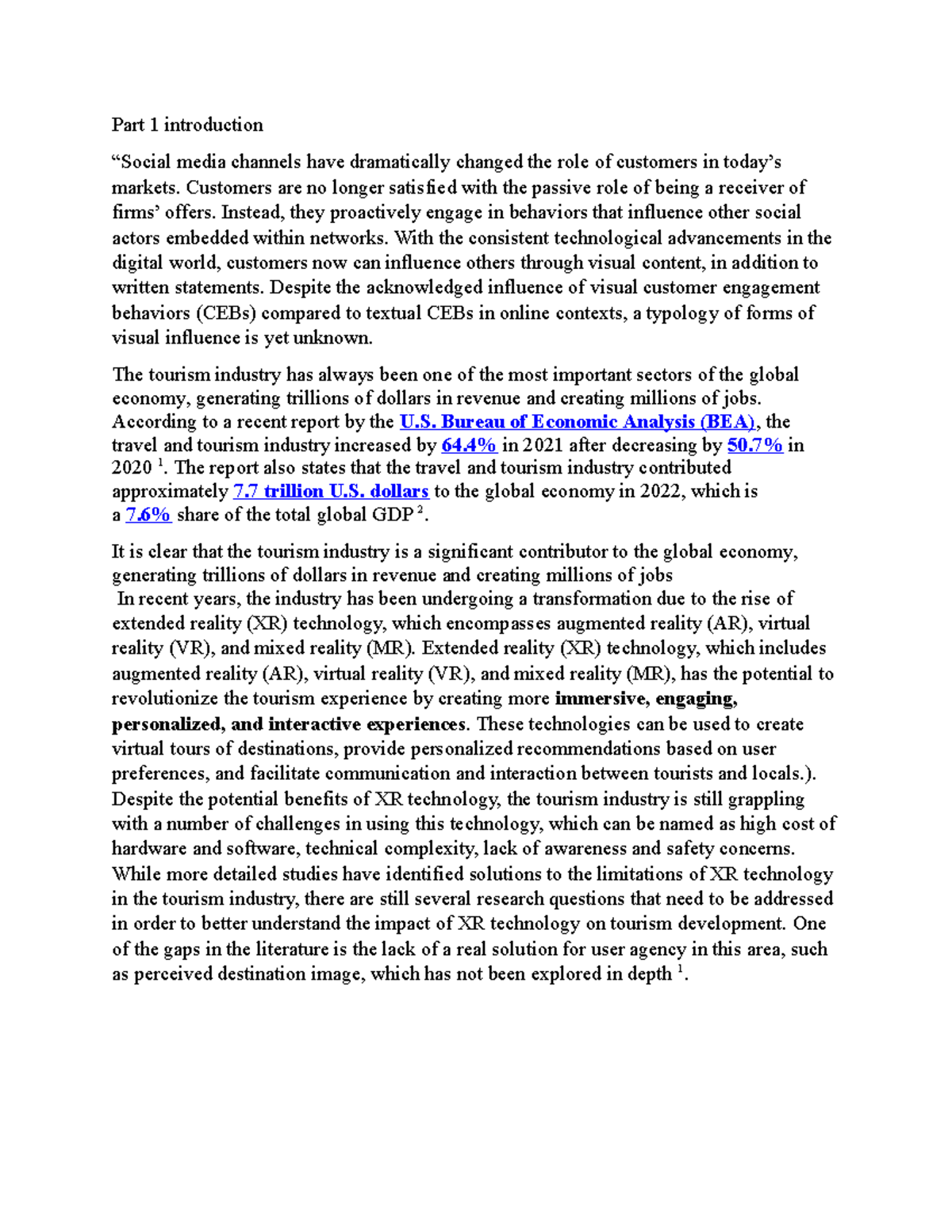 Part 1 introduction

“Social media channels have dramatically changed the role of customers in today’s markets. Customers are no longer satisfied with the passive role of being a receiver of firms’ offers. Instead, they proactively engage in behaviors that influence other social actors embedded within networks. With the consistent technological advancements in the digital world, customers now can influence others through visual content, in addition to written statements. Despite the acknowledged influence of visual customer engagement behaviors (CEBs) compared to textual CEBs in online contexts, a typology of forms of visual influence is yet unknown.

The tourism industry has always been one of the most important sectors of the global economy, generating trillions of dollars in revenue and creating millions of jobs. According to a recent report by the U.S. Bureau of Economic Analysis (BEA), the travel and tourism industry increased by 64.4% in 2021 after decreasing by 50.7% in 2020 $^1$. The report also states that the travel and tourism industry contributed approximately 7.7 trillion U.S. dollars to the global economy in 2022, which is a 7.6% share of the total global GDP $^2$.

It is clear that the tourism industry is a significant contributor to the global economy, generating trillions of dollars in revenue and creating millions of jobs
In recent years, the industry has been undergoing a transformation due to the rise of extended reality (XR) technology, which encompasses augmented reality (AR), virtual reality (VR), and mixed reality (MR). Extended reality (XR) technology, which includes augmented reality (AR), virtual reality (VR), and mixed reality (MR), has the potential to revolutionize the tourism experience by creating more immersive, engaging, personalized, and interactive experiences. These technologies can be used to create virtual tours of destinations, provide personalized recommendations based on user preferences, and facilitate communication and interaction between tourists and locals.). Despite the potential benefits of XR technology, the tourism industry is still grappling with a number of challenges in using this technology, which can be named as high cost of hardware and software, technical complexity, lack of awareness and safety concerns. While more detailed studies have identified solutions to the limitations of XR technology in the tourism industry, there are still several research questions that need to be addressed in order to better understand the impact of XR technology on tourism development. One of the gaps in the literature is the lack of a real solution for user agency in this area, such as perceived destination image, which has not been explored in depth $^1$.